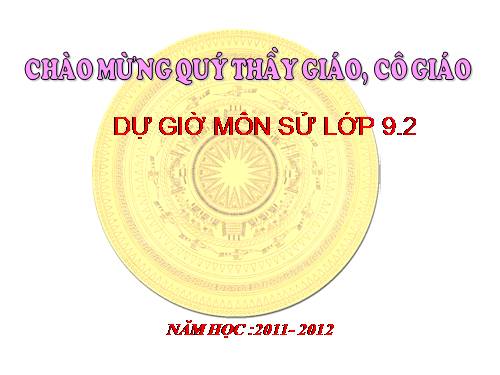 CHÀO MỪNG QUÝ THẦY GIÁO, CÔ GIÁO

DỰ GIỜ MÔN SỬ LỚP 9.2

NĂM HỌC :2011- 2012